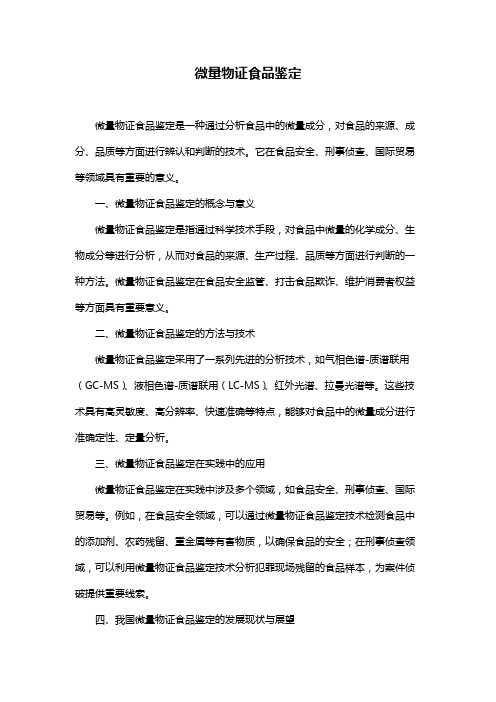 微量物证食品鉴定

微量物证食品鉴定是一种通过分析食品中的微量成分，对食品的来源、成分、品质等方面进行辨认和判断的技术。它在食品安全、刑事侦查、国际贸易等领域具有重要的意义。

一、微量物证食品鉴定的概念与意义

微量物证食品鉴定是指通过科学技术手段，对食品中微量的化学成分、生物成分等进行分析，从而对食品的来源、生产过程、品质等方面进行判断的一种方法。微量物证食品鉴定在食品安全监管、打击食品欺诈、维护消费者权益等方面具有重要意义。

二、微量物证食品鉴定的方法与技术

微量物证食品鉴定采用了一系列先进的分析技术，如气相色谱-质谱联用（GC-MS）、液相色谱-质谱联用（LC-MS）、红外光谱、拉曼光谱等。这些技术具有高灵敏度、高分辨率、快速准确等特点，能够对食品中的微量成分进行准确定性、定量分析。

三、微量物证食品鉴定在实践中的应用

微量物证食品鉴定在实践中涉及多个领域，如食品安全、刑事侦查、国际贸易等。例如，在食品安全领域，可以通过微量物证食品鉴定技术检测食品中的添加剂、农药残留、重金属等有害物质，以确保食品的安全；在刑事侦查领域，可以利用微量物证食品鉴定技术分析犯罪现场残留的食品样本，为案件侦破提供重要线索。

四、我国微量物证食品鉴定的发展现状与展望